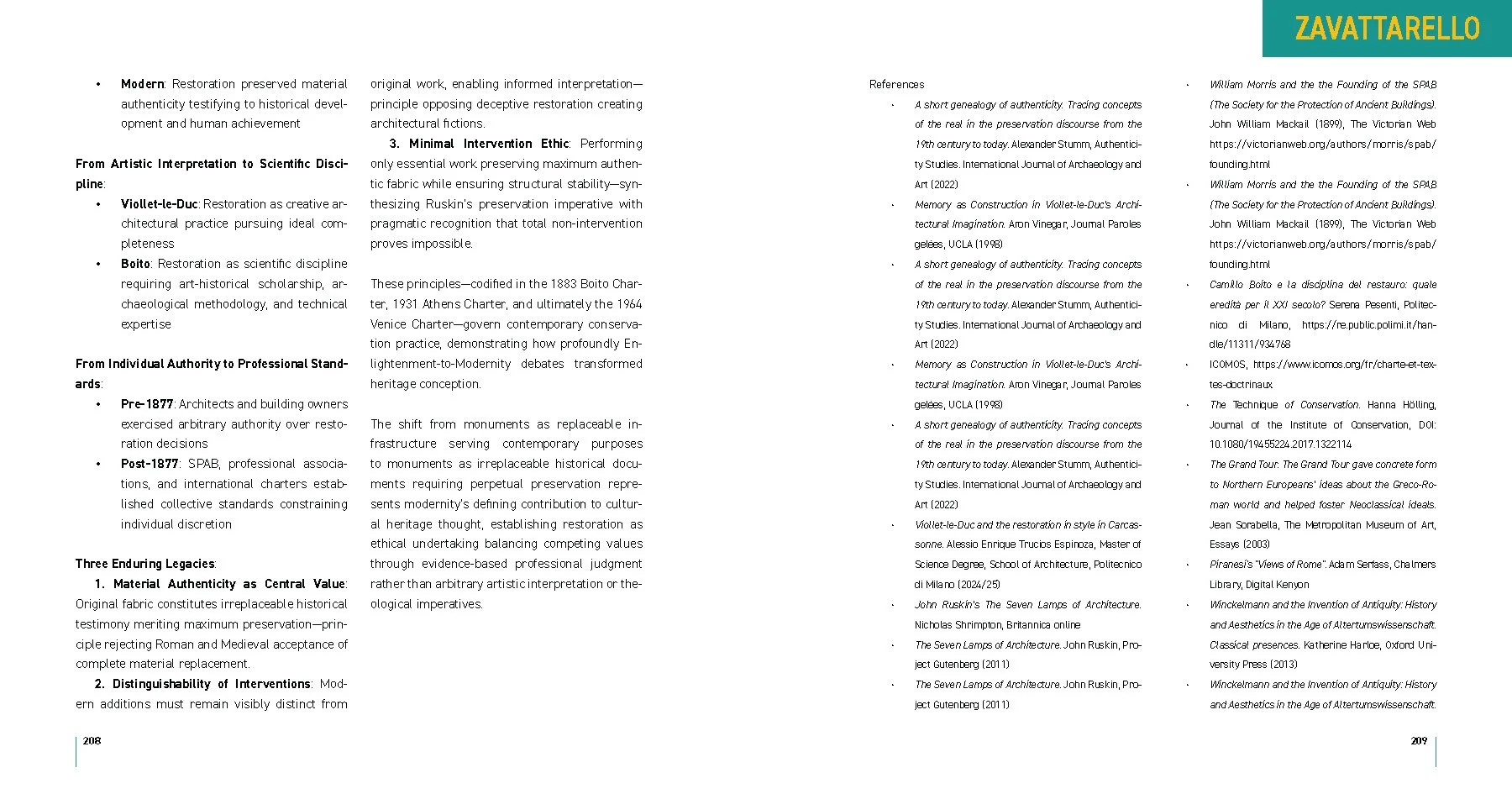 ZAVATTARELLO

• Modern: Restoration preserved material authenticity testifying to historical development and human achievement

From Artistic Interpretation to Scientific Discipline:
• Viollet-le-Duc: Restoration as creative architectural practice pursuing ideal completeness
• Boito: Restoration as scientific discipline requiring art-historical scholarship, archaeological methodology, and technical expertise

From Individual Authority to Professional Standards:
• Pre-1877: Architects and building owners exercised arbitrary authority over restoration decisions
• Post-1877: SPAB, professional associations, and international charters established collective standards constraining individual discretion

Three Enduring Legacies:
1. Material Authenticity as Central Value: Original fabric constitutes irreplaceable historical testimony meriting maximum preservation—principle rejecting Roman and Medieval acceptance of complete material replacement.
2. Distinguishability of Interventions: Modern additions must remain visibly distinct from original work, enabling informed interpretation—principle opposing deceptive restoration creating architectural fictions.
3. Minimal Intervention Ethic: Performing only essential work preserving maximum authentic fabric while ensuring structural stability—synthesizing Ruskin's preservation imperative with pragmatic recognition that total non-intervention proves impossible.

These principles—codified in the 1883 Boito Charter, 1931 Athens Charter, and ultimately the 1964 Venice Charter—govern contemporary conservation practice, demonstrating how profoundly Enlightenment-to-Modernity debates transformed heritage conception.

The shift from monuments as replaceable infrastructure serving contemporary purposes to monuments as irreplaceable historical documents requiring perpetual preservation represents modernity's defining contribution to cultural heritage thought, establishing restoration as ethical undertaking balancing competing values through evidence-based professional judgment rather than arbitrary artistic interpretation or theological imperatives.

208

References
· A short genealogy of authenticity. Tracing concepts of the real in the preservation discourse from the 19th century to today. Alexander Stumm, Authenticity Studies. International Journal of Archaeology and Art (2022)
· Memory as Construction in Viollet-le-Duc's Architectural Imagination. Aron Vinegar, Journal Paroles gelées, UCLA (1998)
· A short genealogy of authenticity. Tracing concepts of the real in the preservation discourse from the 19th century to today. Alexander Stumm, Authenticity Studies. International Journal of Archaeology and Art (2022)
· Memory as Construction in Viollet-le-Duc's Architectural Imagination. Aron Vinegar, Journal Paroles gelées, UCLA (1998)
· A short genealogy of authenticity. Tracing concepts of the real in the preservation discourse from the 19th century to today. Alexander Stumm, Authenticity Studies. International Journal of Archaeology and Art (2022)
· Viollet-le-Duc and the restoration in style in Carcassonne. Alessio Enrique Trucios Espinoza, Master of Science Degree, School of Architecture, Politecnico di Milano (2024/25)
· John Ruskin's The Seven Lamps of Architecture. Nicholas Shrimpton, Britannica online
· The Seven Lamps of Architecture. John Ruskin, Project Gutenberg (2011)
· The Seven Lamps of Architecture. John Ruskin, Project Gutenberg (2011)

· William Morris and the the Founding of the SPAB (The Society for the Protection of Ancient Buildings). John William Mackail (1899), The Victorian Web https://victorianweb.org/authors/morris/spab/founding.html
· William Morris and the the Founding of the SPAB (The Society for the Protection of Ancient Buildings). John William Mackail (1899), The Victorian Web https://victorianweb.org/authors/morris/spab/founding.html
· Camillo Boito e la disciplina del restauro: quale eredità per il XXI secolo? Serena Pesenti, Politecnico di Milano, https://re.public.polimi.it/handle/11311/934768
· ICOMOS, https://www.icomos.org/fr/charte-et-textes-doctrinaux
· The Technique of Conservation. Hanna Hölling, Journal of the Institute of Conservation, DOI: 10.1080/19455224.2017.1322114
· The Grand Tour. The Grand Tour gave concrete form to Northern Europeans' ideas about the Greco-Roman world and helped foster Neoclassical ideals. Jean Sorabella, The Metropolitan Museum of Art, Essays (2003)
· Piranesi's "Views of Rome". Adam Serfass, Chalmers Library, Digital Kenyon
· Winckelmann and the Invention of Antiquity: History and Aesthetics in the Age of Altertumswissenschaft. Classical presences. Katherine Harloe, Oxford University Press (2013)
· Winckelmann and the Invention of Antiquity: History and Aesthetics in the Age of Altertumswissenschaft.

209